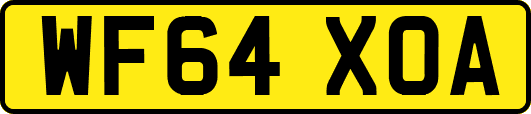 WF64 XOA